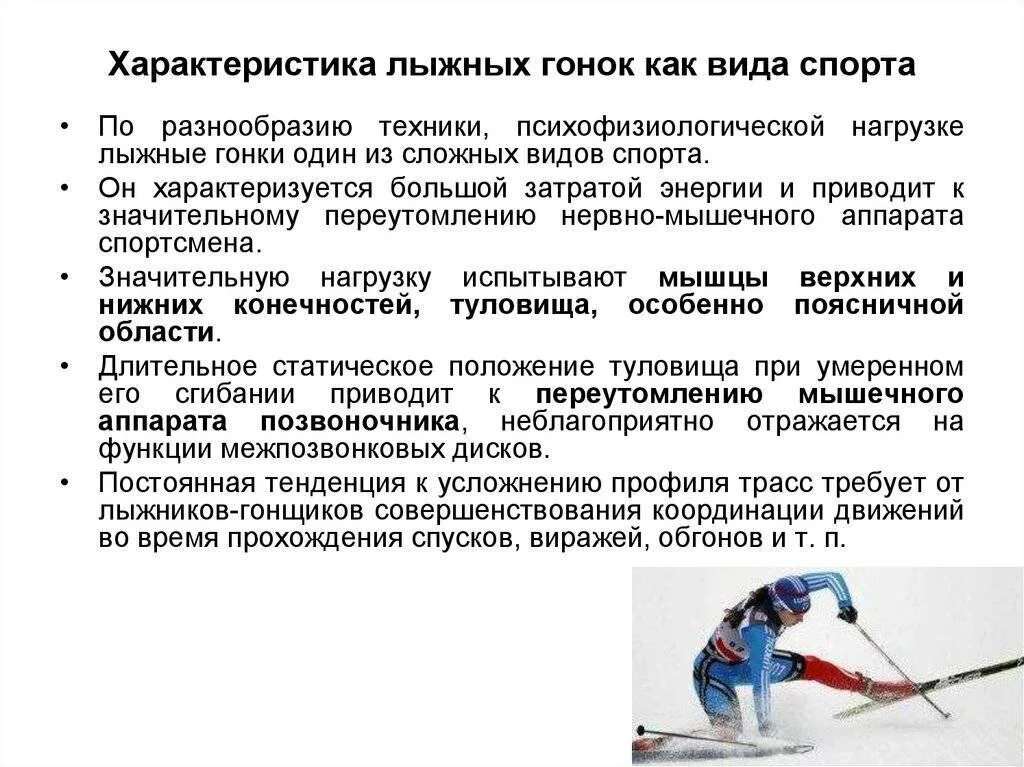 Характеристика лыжных гонок как вида спорта

• По разнообразию техники, психофизиологической нагрузке лыжные гонки один из сложных видов спорта.

• Он характеризуется большой затратой энергии и приводит к значительному переутомлению нервно-мышечного аппарата спортсмена.

• Значительную нагрузку испытывают мышцы верхних и нижних конечностей, туловища, особенно поясничной области.

• Длительное статическое положение туловища при умеренном его сгибании приводит к переутомлению мышечного аппарата позвоночника, неблагоприятно отражается на функции межпозвонковых дисков.

• Постоянная тенденция к усложнению профиля трасс требует от лыжников-гонщиков совершенствования координации движений во время прохождения спусков, виражей, обгонов и т. п.